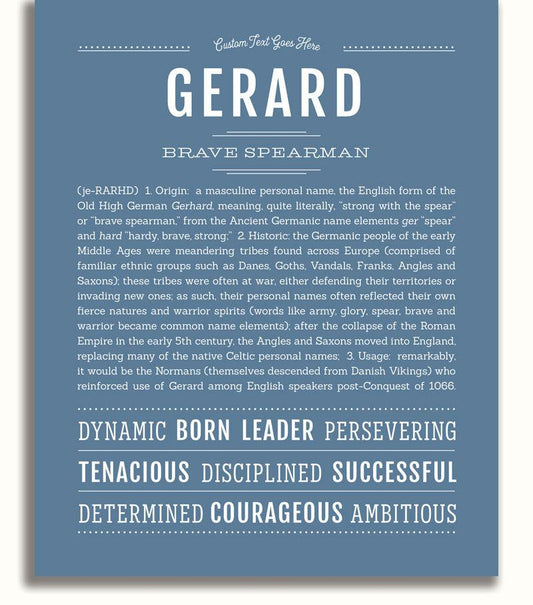 Custom Text Goes Here

GERARD

BRAVE SPEARMAN

(je-RARHD) 1. Origin: a masculine personal name, the English form of the Old High German Gerhard, meaning, quite literally, "strong with the spear" or "brave spearman," from the Ancient Germanic name elements ger "spear" and hard "hardy, brave, strong;" 2. Historic: the Germanic people of the early Middle Ages were meandering tribes found across Europe (comprised of familiar ethnic groups such as Danes, Goths, Vandals, Franks, Angles and Saxons); these tribes were often at war, either defending their territories or invading new ones; as such, their personal names often reflected their own fierce natures and warrior spirits (words like army, glory, spear, brave and warrior became common name elements); after the collapse of the Roman Empire in the early 5th century, the Angles and Saxons moved into England, replacing many of the native Celtic personal names; 3. Usage: remarkably, it would be the Normans (themselves descended from Danish Vikings) who reinforced use of Gerard among English speakers post-Conquest of 1066.

DYNAMIC BORN LEADER PERSEVERING

TENACIOUS DISCIPLINED SUCCESSFUL

DETERMINED COURAGEOUS AMBITIOUS